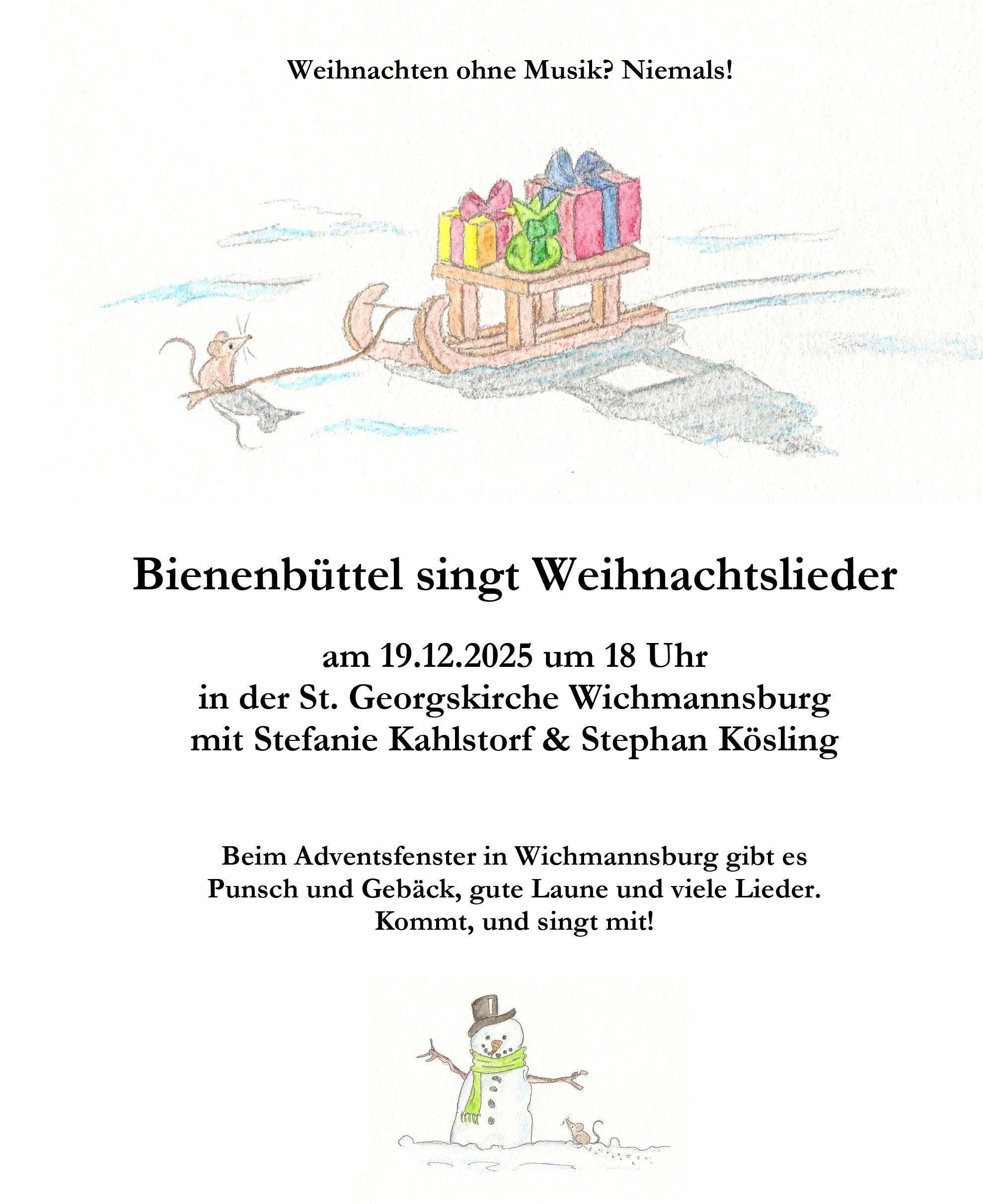 Weihnachten ohne Musik? Niemals!

Bienenbüttel singt Weihnachtslieder

am 19.12.2025 um 18 Uhr
in der St. Georgskirche Wichmannsburg
mit Stefanie Kahlstorf & Stephan Kösling

Beim Adventsfenster in Wichmannsburg gibt es Punsch und Gebäck, gute Laune und viele Lieder.
Kommt, und singt mit!